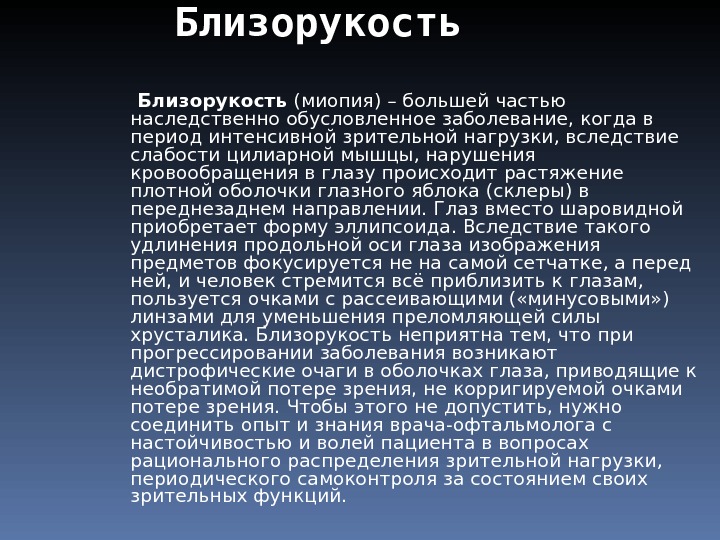 Близорукость

Близорукость (миопия) – большей частью наследственно обусловленное заболевание, когда в период интенсивной зрительной нагрузки, вследствие слабости цилиарной мышцы, нарушения кровообращения в глазу происходит растяжение плотной оболочки глазного яблока (склеры) в переднезаднем направлении. Глаз вместо шаровидной приобретает форму эллипсоида. Вследствие такого удлинения продольной оси глаза изображения предметов фокусируется не на самой сетчатке, а перед ней, и человек стремится всё приблизить к глазам, пользуется очками с рассеивающими («минусовыми») линзами для уменьшения преломляющей силы хрусталика. Близорукость неприятна тем, что при прогрессировании заболевания возникают дистрофические очаги в оболочках глаза, приводящие к необратимой потере зрения, не корригируемой очками потере зрения. Чтобы этого не допустить, нужно соединить опыт и знания врача-офтальмолога с настойчивостью и волей пациента в вопросах рационального распределения зрительной нагрузки, периодического самоконтроля за состоянием своих зрительных функций.